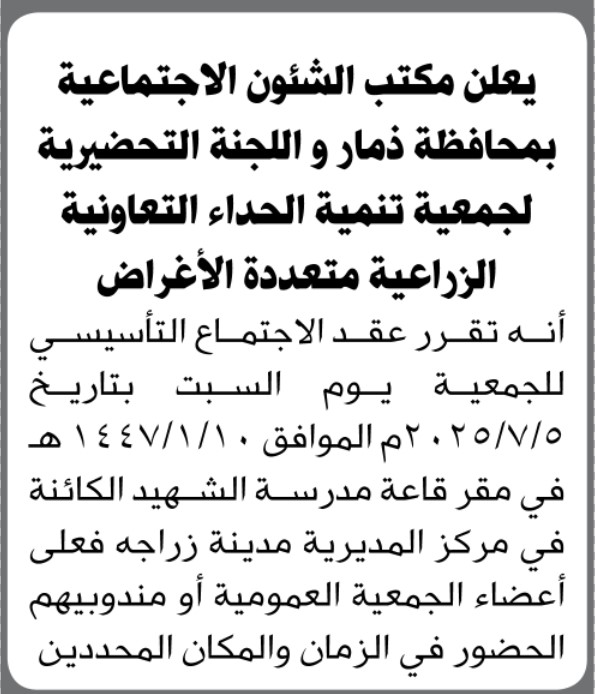 يعلن مكتب الشئون الاجتماعية بمحافظة ذمار و اللجنة التحضيرية لجمعية تنمية الحداء التعاونية الزراعية متعددة الأغراض

أنه تقرر عقد الاجتماع التأسيسي للجمعية يوم السبت بتاريخ ٢٠٢٥/٧/٥م الموافق ١٤٤٧/١/١٠ هـ في مقر قاعة مدرسة الشهيد الكائنة في مركز المديرية مدينة زراجه فعلى أعضاء الجمعية العمومية أو مندوبيهم الحضور في الزمان والمكان المحددين